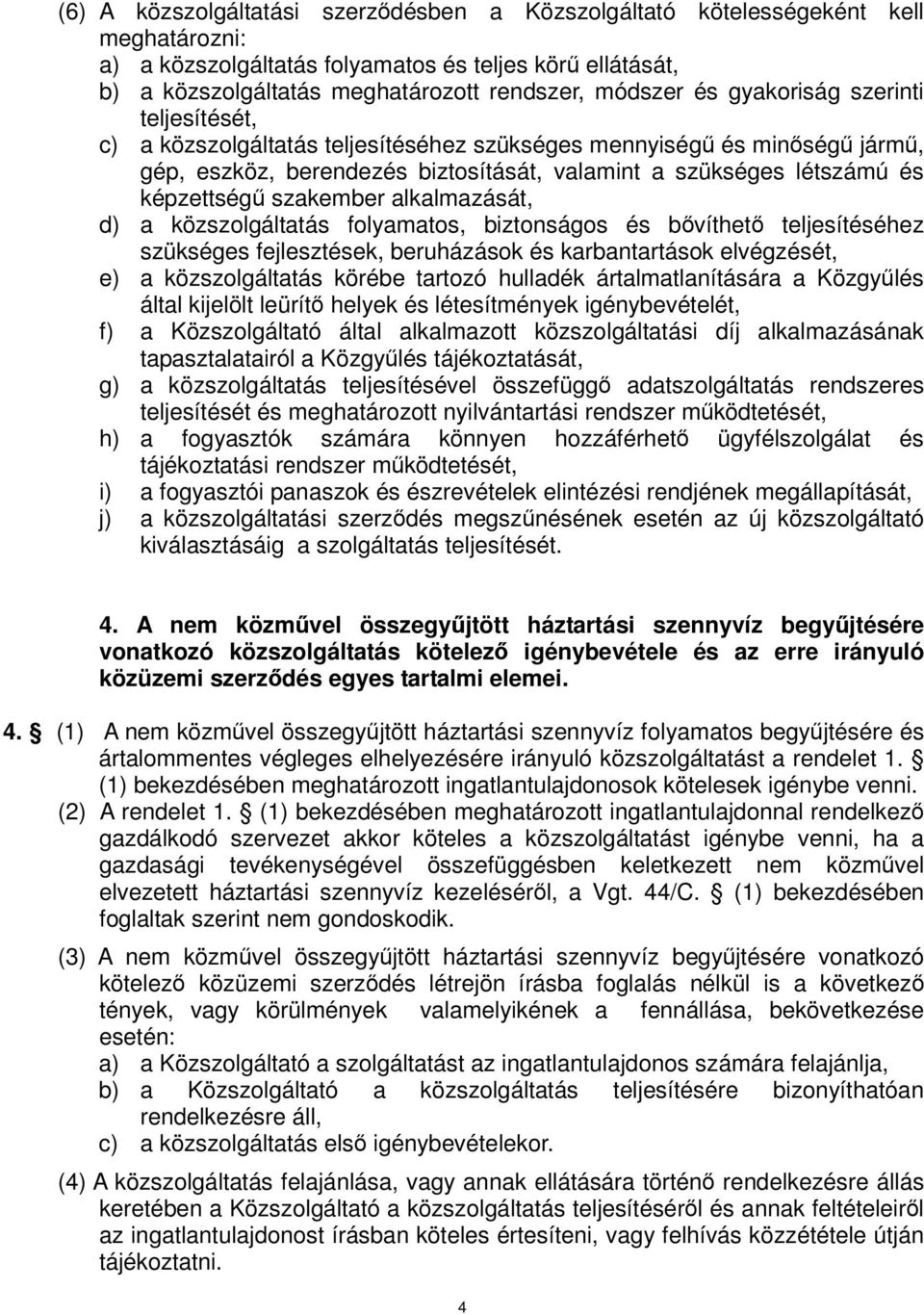 (6) A közszolgáltatási szerződésben a Közszolgáltató kötelességeként kell meghatározni:
a) a közszolgáltatás folyamatos és teljes körű ellátását,
b) a közszolgáltatás meghatározott rendszer, módszer és gyakoriság szerinti teljesítését,
c) a közszolgáltatás teljesítéséhez szükséges mennyiségű és minőségű jármű, gép, eszköz, berendezés biztosítását, valamint a szükséges létszámú és képzettségű szakember alkalmazását,
d) a közszolgáltatás folyamatos, biztonságos és bővíthető teljesítéséhez szükséges fejlesztések, beruházások és karbantartások elvégzését,
e) a közszolgáltatás körébe tartozó hulladék ártalmatlanítására a Közgyűlés által kijelölt leürítő helyek és létesítmények igénybevételét,
f) a Közszolgáltató által alkalmazott közszolgáltatási díj alkalmazásának tapasztalatairól a Közgyűlés tájékoztatását,
g) a közszolgáltatás teljesítésével összefüggő adatszolgáltatás rendszeres teljesítését és meghatározott nyilvántartási rendszer működtetését,
h) a fogyasztók számára könnyen hozzáférhető ügyfélszolgálat és tájékoztatási rendszer működtetését,
i) a fogyasztói panaszok és észrevételek elintézési rendjének megállapítását,
j) a közszolgáltatási szerződés megszűnésének esetén az új közszolgáltató kiválasztásáig a szolgáltatás teljesítését.

4. A nem közművel összegyűjtött háztartási szennyvíz begyűjtésére vonatkozó közszolgáltatás kötelező igénybevétele és az erre irányuló közüzemi szerződés egyes tartalmi elemei.

4. § (1) A nem közművel összegyűjtött háztartási szennyvíz folyamatos begyűjtésére és ártalommentes végleges elhelyezésére irányuló közszolgáltatást a rendelet 1. § (1) bekezdésében meghatározott ingatlantulajdonosok kötelesek igénybe venni.
(2) A rendelet 1. § (1) bekezdésében meghatározott ingatlantulajdonnal rendelkező gazdálkodó szervezet akkor köteles a közszolgáltatást igénybe venni, ha a gazdasági tevékenységével összefüggésben keletkezett nem közművel elvezetett háztartási szennyvíz kezeléséről, a Vgt. 44/C. § (1) bekezdésében foglaltak szerint nem gondoskodik.

(3) A nem közművel összegyűjtött háztartási szennyvíz begyűjtésére vonatkozó kötelező közüzemi szerződés létrejön írásba foglalás nélkül is a következő tények, vagy körülmények valamelyikének a fennállása, bekövetkezése esetén:
a) a Közszolgáltató a szolgáltatást az ingatlantulajdonos számára felajánlja,
b) a Közszolgáltató a közszolgáltatás teljesítésére bizonyíthatóan rendelkezésre áll,
c) a közszolgáltatás első igénybevételekor.

(4) A közszolgáltatás felajánlása, vagy annak ellátására történő rendelkezésre állás keretében a Közszolgáltató a közszolgáltatás teljesítéséről és annak feltételeiről az ingatlantulajdonost írásban köteles értesíteni, vagy felhívás közzététele útján tájékoztatni.

4